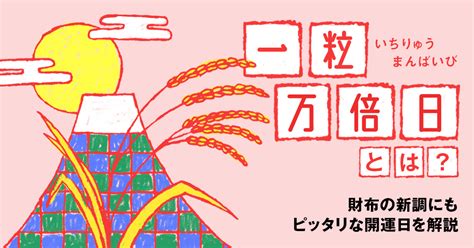 一粒 いちりゅう まんばいび

万倍日

とは？

財布の新調にも
ピッタリな開運日を解説